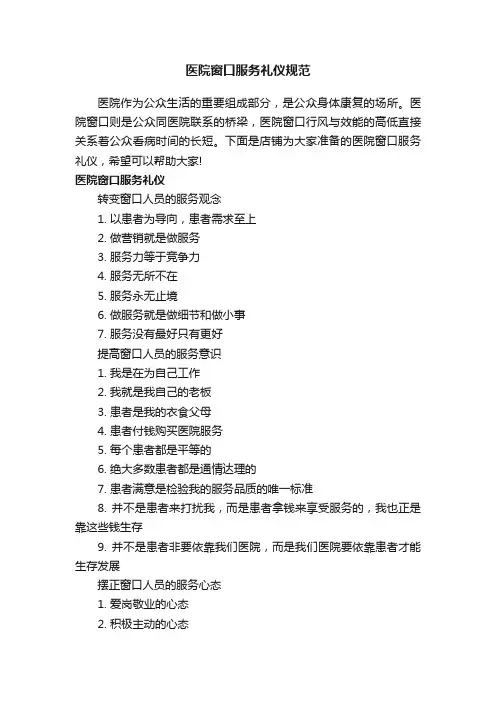 医院窗口服务礼仪规范

医院作为公众生活的重要组成部分，是公众身体康复的场所。医院窗口则是公众同医院联系的桥梁，医院窗口行风与效能的高低直接关系着公众看病时间的长短。下面是店铺为大家准备的医院窗口服务礼仪，希望可以帮助大家!

医院窗口服务礼仪

转变窗口人员的服务观念

1. 以患者为导向，患者需求至上

2. 做营销就是做服务

3. 服务力等于竞争力

4. 服务无所不在

5. 服务永无止境

6. 做服务就是做细节和做小事

7. 服务没有最好只有更好

提高窗口人员的服务意识

1. 我是在为自己工作

2. 我就是我自己的老板

3. 患者是我的衣食父母

4. 患者付钱购买医院服务

5. 每个患者都是平等的

6. 绝大多数患者都是通情达理的

7. 患者满意是检验我的服务品质的唯一标准

8. 并不是患者来打扰我，而是患者拿钱来享受服务的，我也正是靠这些钱生存

9. 并不是患者非要依靠我们医院，而是我们医院要依靠患者才能生存发展

摆正窗口人员的服务心态

1. 爱岗敬业的心态

2. 积极主动的心态